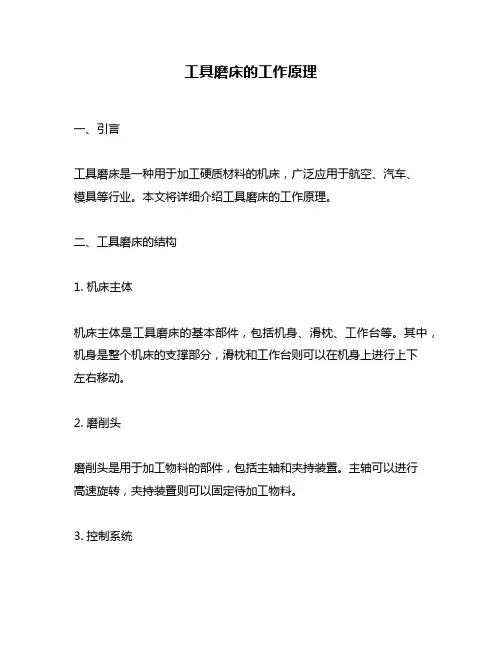 工具磨床的工作原理

一、引言

工具磨床是一种用于加工硬质材料的机床，广泛应用于航空、汽车、模具等行业。本文将详细介绍工具磨床的工作原理。

二、工具磨床的结构

1. 机床主体

机床主体是工具磨床的基本部件，包括机身、滑枕、工作台等。其中，机身是整个机床的支撑部分，滑枕和工作台则可以在机身上进行上下左右移动。

2. 磨削头

磨削头是用于加工物料的部件，包括主轴和夹持装置。主轴可以进行高速旋转，夹持装置则可以固定待加工物料。

3. 控制系统